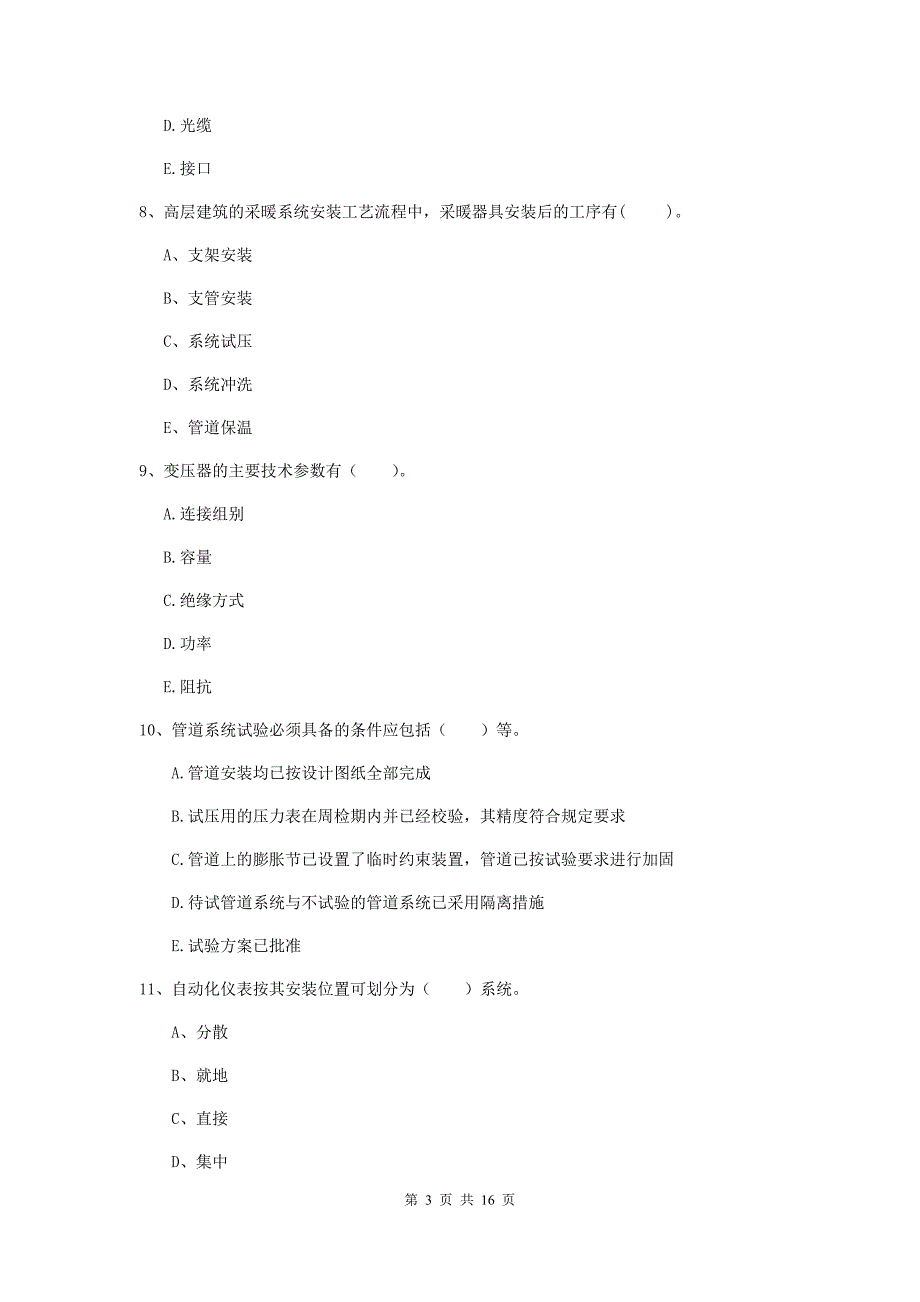 D. 光缆

E. 接口

8、高层建筑的采暖系统安装工艺流程中，采暖器具安装后的工序有（　　）。

A、支架安装

B、支管安装

C、系统试压

D、系统冲洗

E、管道保温

9、变压器的主要技术参数有（　　）。

A. 连接组别

B. 容量

C. 绝缘方式

D. 功率

E. 阻抗

10、管道系统试验必须具备的条件应包括（　　）等。

A. 管道安装均已按设计图纸全部完成

B. 试压用的压力表在周检期内并已经校验，其精度符合规定要求

C. 管道上的膨胀节已设置了临时约束装置，管道已按试验要求进行加固

D. 待试管道系统与不试验的管道系统已采用隔离措施

E. 试验方案已批准

11、自动化仪表按其安装位置可划分为（　　）系统。

A、分散

B、就地

C、直接

D、集中

第 3 页 共 16 页